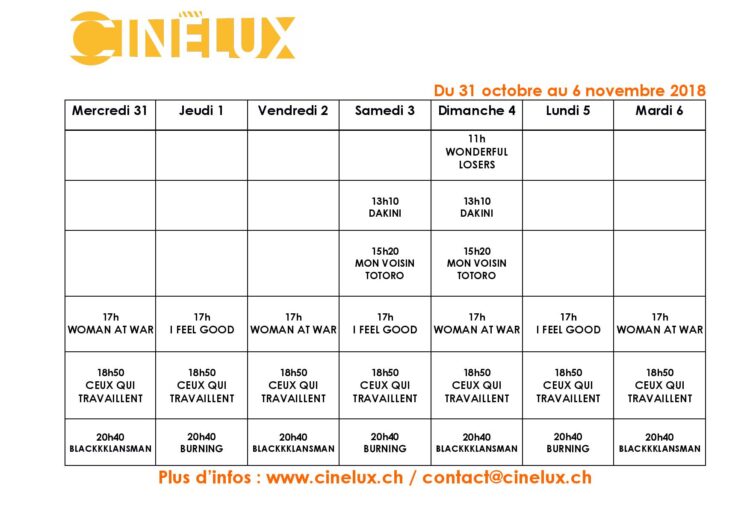 CINÉLUX

Du 31 octobre au 6 novembre 2018

| Mercredi 31 | Jeudi 1 | Vendredi 2 | Samedi 3 | Dimanche 4 | Lundi 5 | Mardi 6 |
|---|---|---|---|---|---|---|
| | | | | 11h WONDERFUL LOSERS | | |
| | | | 13h10 DAKINI | 13h10 DAKINI | | |
| | | | 15h20 MON VOISIN TOTORO | 15h20 MON VOISIN TOTORO | | |
| 17h WOMAN AT WAR | 17h I FEEL GOOD | 17h WOMAN AT WAR | 17h I FEEL GOOD | 17h WOMAN AT WAR | 17h I FEEL GOOD | 17h WOMAN AT WAR |
| 18h50 CEUX QUI TRAVAILLENT | 18h50 CEUX QUI TRAVAILLENT | 18h50 CEUX QUI TRAVAILLENT | 18h50 CEUX QUI TRAVAILLENT | 18h50 CEUX QUI TRAVAILLENT | 18h50 CEUX QUI TRAVAILLENT | 18h50 CEUX QUI TRAVAILLENT |
| 20h40 BLACKKKLANSMAN | 20h40 BURNING | 20h40 BLACKKKLANSMAN | 20h40 BURNING | 20h40 BLACKKKLANSMAN | 20h40 BURNING | 20h40 BLACKKKLANSMAN |

Plus d'infos : www.cinelux.ch / contact@cinelux.ch